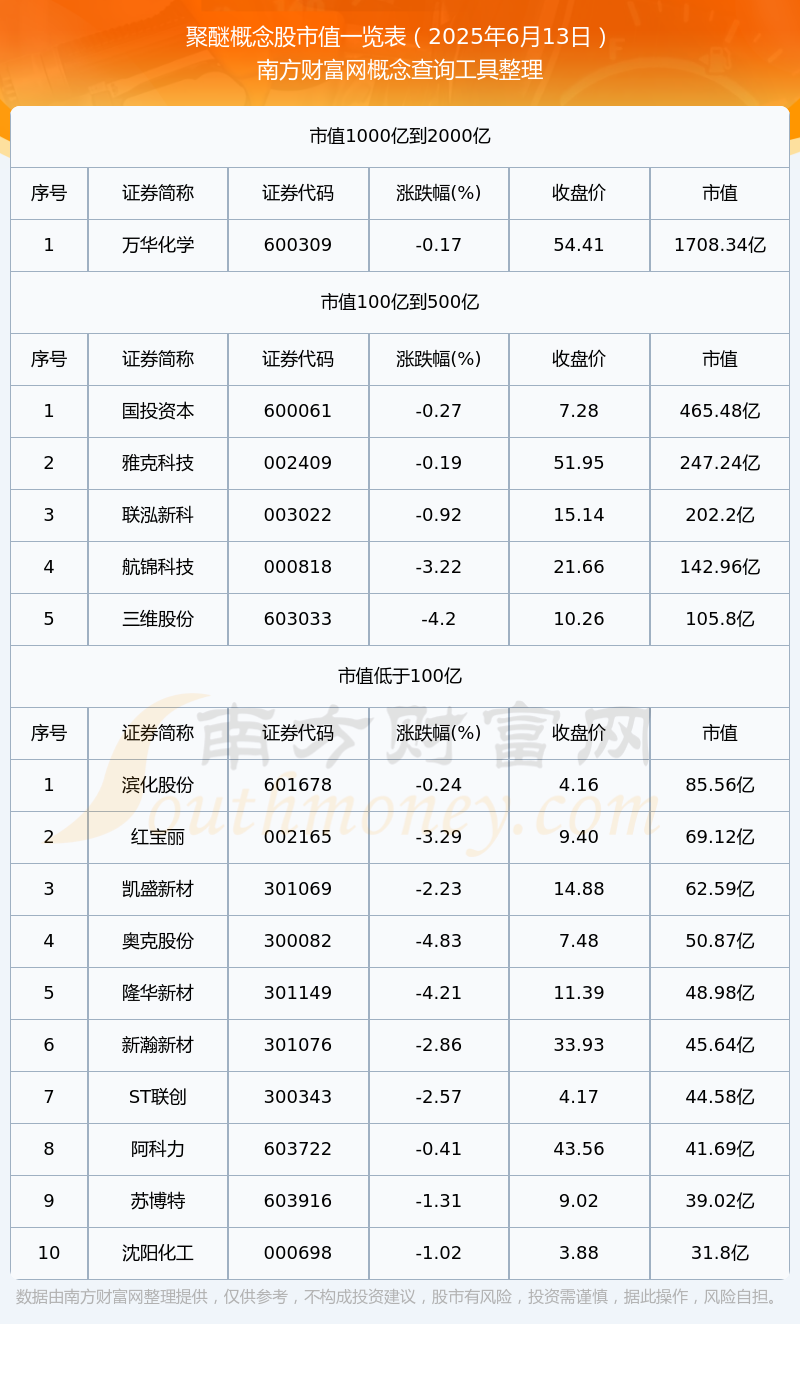 聚醚概念股市值一览表（2025年6月13日）
南方财富网概念查询工具整理

市值1000亿到2000亿

| 序号 | 证券简称 | 证券代码 | 涨跌幅(%) | 收盘价 | 市值 |
|---|---|---|---|---|---|
| 1 | 万华化学 | 600309 | -0.17 | 54.41 | 1708.34亿 |

市值100亿到500亿

| 序号 | 证券简称 | 证券代码 | 涨跌幅(%) | 收盘价 | 市值 |
|---|---|---|---|---|---|
| 1 | 国投资本 | 600061 | -0.27 | 7.28 | 465.48亿 |
| 2 | 雅克科技 | 002409 | -0.19 | 51.95 | 247.24亿 |
| 3 | 联泓新科 | 003022 | -0.92 | 15.14 | 202.2亿 |
| 4 | 航锦科技 | 000818 | -3.22 | 21.66 | 142.96亿 |
| 5 | 三维股份 | 603033 | -4.2 | 10.26 | 105.8亿 |

市值低于100亿

| 序号 | 证券简称 | 证券代码 | 涨跌幅(%) | 收盘价 | 市值 |
|---|---|---|---|---|---|
| 1 | 滨化股份 | 601678 | -0.24 | 4.16 | 85.56亿 |
| 2 | 红宝丽 | 002165 | -3.29 | 9.40 | 69.12亿 |
| 3 | 凯盛新材 | 301069 | -2.23 | 14.88 | 62.59亿 |
| 4 | 奥克股份 | 300082 | -4.83 | 7.48 | 50.87亿 |
| 5 | 隆华新材 | 301149 | -4.21 | 11.39 | 48.98亿 |
| 6 | 新瀚新材 | 301076 | -2.86 | 33.93 | 45.64亿 |
| 7 | ST联创 | 300343 | -2.57 | 4.17 | 44.58亿 |
| 8 | 阿科力 | 603722 | -0.41 | 43.56 | 41.69亿 |
| 9 | 苏博特 | 603916 | -1.31 | 9.02 | 39.02亿 |
| 10 | 沈阳化工 | 000698 | -1.02 | 3.88 | 31.8亿 |

南方财富网 Southmoney.com

数据由南方财富网整理提供，仅供参考，不构成投资建议，股市有风险，投资需谨慎，据此操作，风险自担。